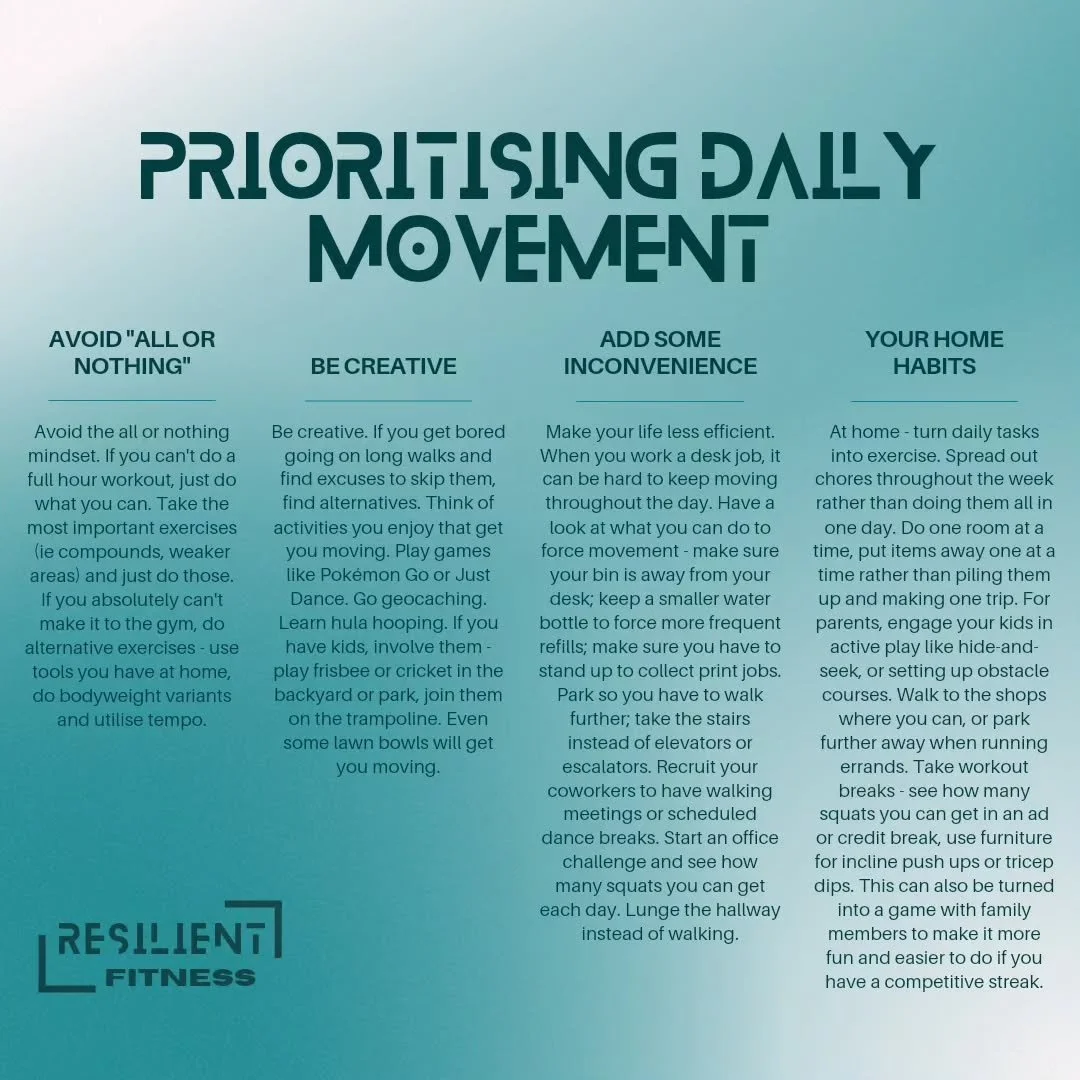 PRIORITISING DAILY MOVEMENT

AVOID "ALL OR NOTHING"

Avoid the all or nothing mindset. If you can't do a full hour workout, just do what you can. Take the most important exercises (ie compounds, weaker areas) and just do those. If you absolutely can't make it to the gym, do alternative exercises - use tools you have at home, do bodyweight variants and utilise tempo.

BE CREATIVE

Be creative. If you get bored going on long walks and find excuses to skip them, find alternatives. Think of activities you enjoy that get you moving. Play games like Pokémon Go or Just Dance. Go geocaching. Learn hula hooping. If you have kids, involve them - play frisbee or cricket in the backyard or park, join them on the trampoline. Even some lawn bowls will get you moving.

ADD SOME INCONVENIENCE

Make your life less efficient. When you work a desk job, it can be hard to keep moving throughout the day. Have a look at what you can do to force movement - make sure your bin is away from your desk; keep a smaller water bottle to force more frequent refills; make sure you have to stand up to collect print jobs. Park so you have to walk further; take the stairs instead of elevators or escalators. Recruit your coworkers to have walking meetings or scheduled dance breaks. Start an office challenge and see how many squats you can get each day. Lunge the hallway instead of walking.

YOUR HOME HABITS

At home - turn daily tasks into exercise. Spread out chores throughout the week rather than doing them all in one day. Do one room at a time, put items away one at a time rather than piling them up and making one trip. For parents, engage your kids in active play like hide-and-seek, or setting up obstacle courses. Walk to the shops where you can, or park further away when running errands. Take workout breaks - see how many squats you can get in an ad or credit break, use furniture for incline push ups or tricep dips. This can also be turned into a game with family members to make it more fun and easier to do if you have a competitive streak.

RESILIENT FITNESS